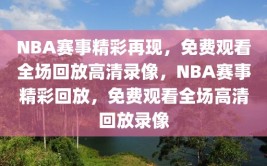 NBA赛事精彩再现，免费观看全场回放高清录像，NBA赛事精彩回放，免费观看全场高清回放录像